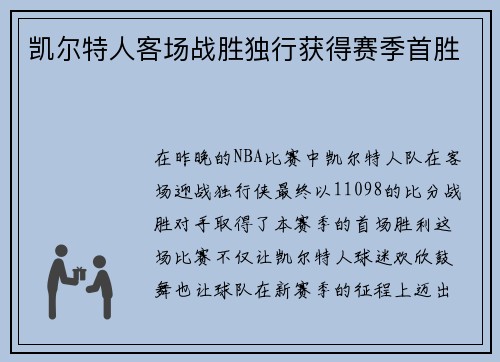 凯尔特人客场战胜独行获得赛季首胜

在昨晚的NBA比赛中凯尔特人队在客场迎战独行侠最终以11098的比分战胜对手取得了本赛季的首场胜利这场比赛不仅让凯尔特人球迷欢欣鼓舞也让球队在新赛季的征程上迈出